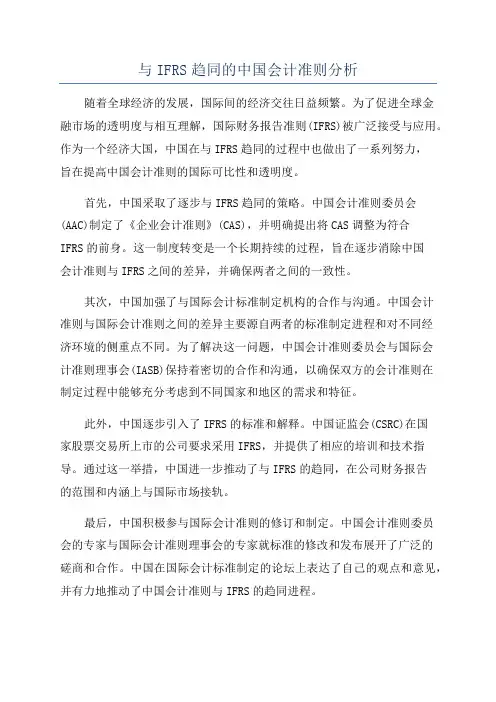 与 IFRS 趋同的中国会计准则分析

随着全球经济的发展，国际间的经济交往日益频繁。为了促进全球金融市场的透明度与相互理解，国际财务报告准则（IFRS）被广泛接受与应用。作为一个经济大国，中国在与 IFRS 趋同的过程中也做出了一系列努力，旨在提高中国会计准则的国际可比性和透明度。

首先，中国采取了逐步与 IFRS 趋同的策略。中国会计准则委员会（AAC）制定了《企业会计准则》（CAS），并明确提出将 CAS 调整为符合 IFRS 的前身。这一制度转变是一个长期持续的过程，旨在逐步消除中国会计准则与 IFRS 之间的差异，并确保两者之间的一致性。

其次，中国加强了与国际会计标准制定机构的合作与沟通。中国会计准则与国际会计准则之间的差异主要源自两者的标准制定进程和对不同经济环境的侧重点不同。为了解决这一问题，中国会计准则委员会与国际会计准则理事会（IASB）保持着密切的合作和沟通，以确保双方的会计准则在制定过程中能够充分考虑到不同国家和地区的需求和特征。

此外，中国逐步引入了 IFRS 的标准和解释。中国证监会（CSRC）在国家股票交易所上市的公司要求采用 IFRS，并提供了相应的培训和技术指导。通过这一举措，中国进一步推动了与 IFRS 的趋同，在公司财务报告的范围和内涵上与国际市场接轨。

最后，中国积极参与国际会计准则的修订和制定。中国会计准则委员会的专家与国际会计准则理事会的专家就标准的修改和发布展开了广泛的磋商和合作。中国在国际会计标准制定的论坛上表达了自己的观点和意见，并有力地推动了中国会计准则与 IFRS 的趋同进程。